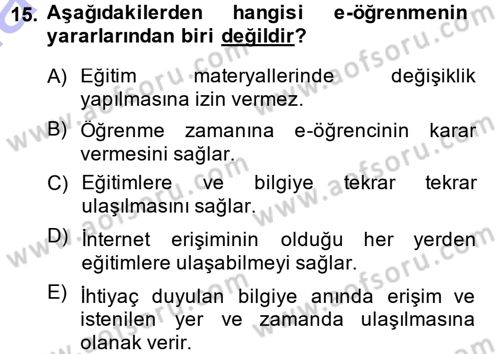 15. Aşağıdakilerden hangisi e-öğrenmenin yararlarından biri değildir?

A) Eğitim materyallerinde değişiklik yapılmasına izin vermez.

B) Öğrenme zamanına e-öğrencinin karar vermesini sağlar.

C) Eğitimlere ve bilgiye tekrar tekrar ulaşılmasını sağlar.

D) İnternet erişiminin olduğu her yerden eğitimlere ulaşabilmeyi sağlar.

E) İhtiyaç duyulan bilgiye anında erişim ve istenilen yer ve zamanda ulaşılmasına olanak verir.

www.aofsoru.com